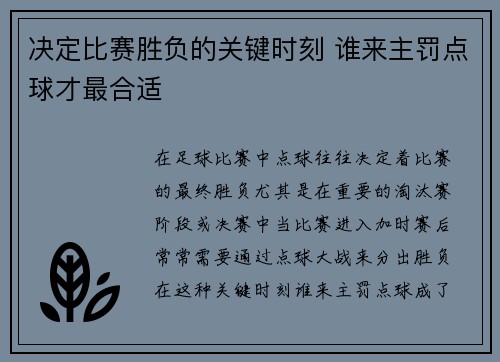 决定比赛胜负的关键时刻 谁来主罚点球才最合适

在足球比赛中点球往往决定着比赛的最终胜负尤其是在重要的淘汰赛阶段或决赛中当比赛进入加时赛后常常需要通过点球大战来分出胜负在这种关键时刻谁来主罚点球成了